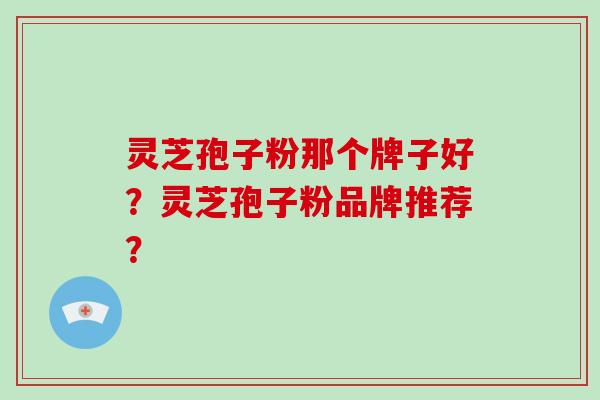 灵芝孢子粉那个牌子好？灵芝孢子粉品牌推荐？